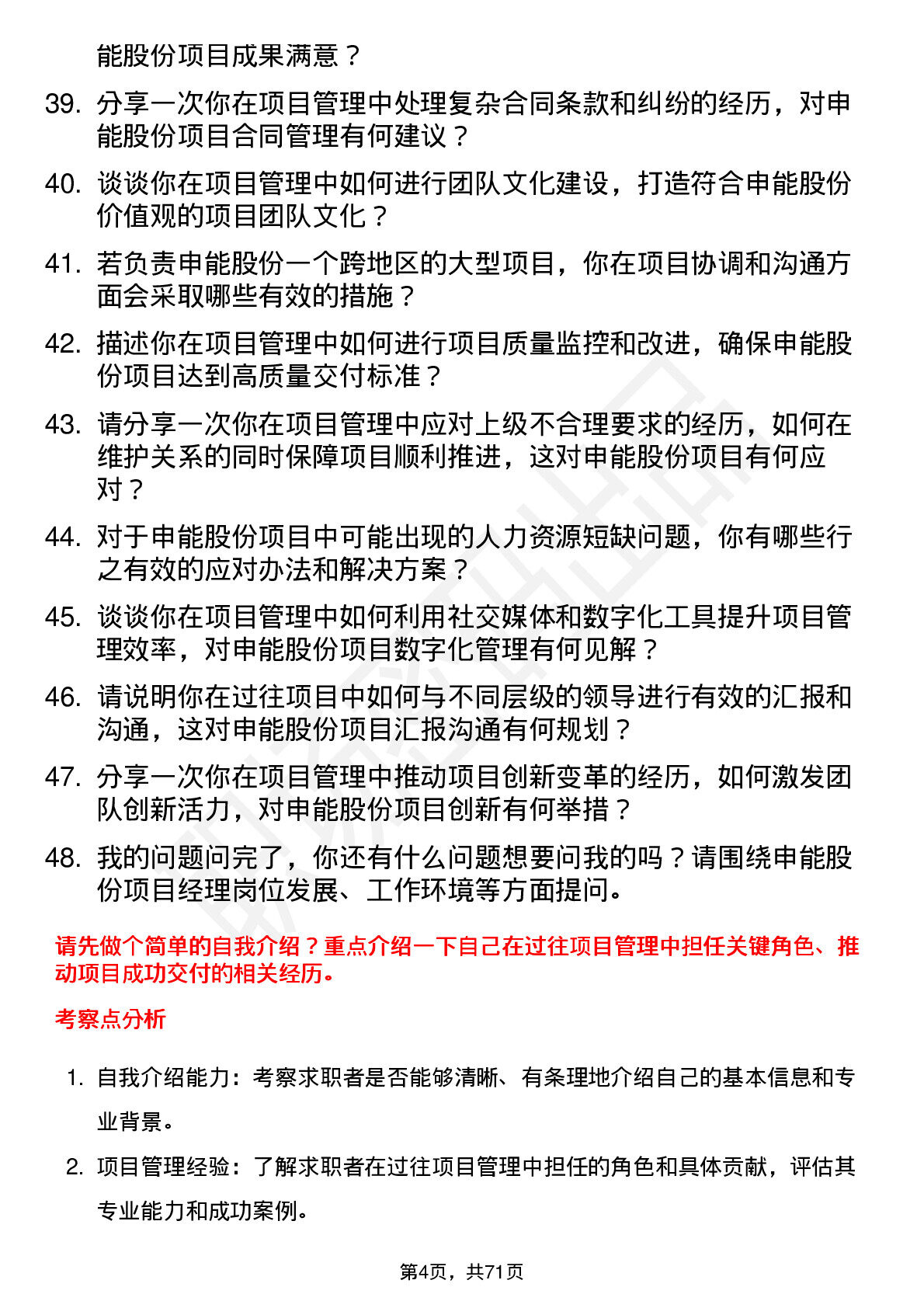 能股份项目成果满意？

39. 分享一次你在项目管理中处理复杂合同条款和纠纷的经历，对申能股份项目合同管理有何建议？

40. 谈谈你在项目管理中如何进行团队文化建设，打造符合申能股份价值观的项目团队文化？

41. 若负责申能股份一个跨地区的大型项目，你在项目协调和沟通方面会采取哪些有效的措施？

42. 描述你在项目管理中如何进行项目质量监控和改进，确保申能股份项目达到高质量交付标准？

43. 请分享一次你在项目管理中应对上级不合理要求的经历，如何在维护关系的同时保障项目顺利推进，这对申能股份项目有何应对？

44. 对于申能股份项目中可能出现的人力资源短缺问题，你有哪些行之有效的应对办法和解决方案？

45. 谈谈你在项目管理中如何利用社交媒体和数字化工具提升项目管理效率，对申能股份项目数字化管理有何见解？

46. 请说明你在过往项目中如何与不同层级的领导进行有效的汇报和沟通，这对申能股份项目汇报沟通有何规划？

47. 分享一次你在项目管理中推动项目创新变革的经历，如何激发团队创新活力，对申能股份项目创新有何举措？

48. 我的问题问完了，你还有什么问题想要问我的吗？请围绕申能股份项目经理岗位发展、工作环境等方面提问。

请先做个简单的自我介绍？重点介绍一下自己在过往项目管理中担任关键角色、推动项目成功交付的相关经历。

考察点分析

1. 自我介绍能力：考察求职者是否能够清晰、有条理地介绍自己的基本信息和专业背景。

2. 项目管理经验：了解求职者在过往项目管理中担任的角色和具体贡献，评估其专业能力和成功案例。

第4页，共71页